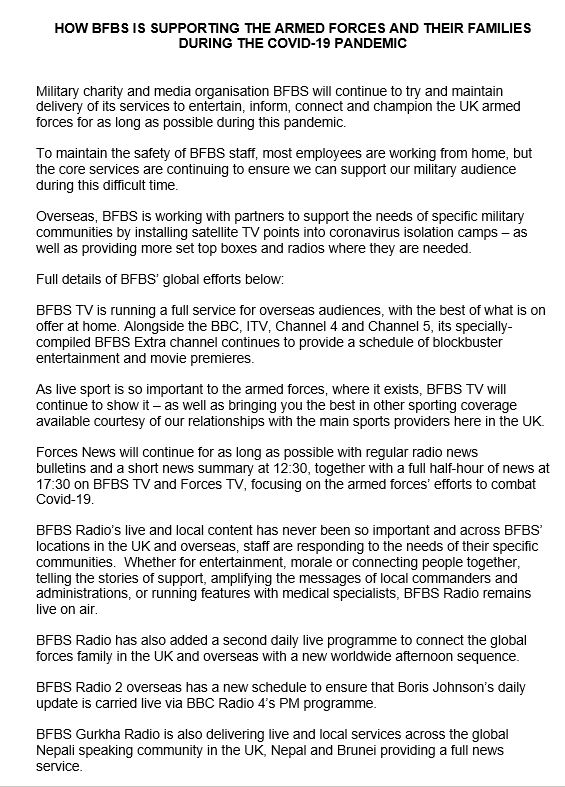 HOW BFBS IS SUPPORTING THE ARMED FORCES AND THEIR FAMILIES DURING THE COVID-19 PANDEMIC

Military charity and media organisation BFBS will continue to try and maintain delivery of its services to entertain, inform, connect and champion the UK armed forces for as long as possible during this pandemic.

To maintain the safety of BFBS staff, most employees are working from home, but the core services are continuing to ensure we can support our military audience during this difficult time.

Overseas, BFBS is working with partners to support the needs of specific military communities by installing satellite TV points into coronavirus isolation camps – as well as providing more set top boxes and radios where they are needed.

Full details of BFBS' global efforts below:

BFBS TV is running a full service for overseas audiences, with the best of what is on offer at home. Alongside the BBC, ITV, Channel 4 and Channel 5, its specially-compiled BFBS Extra channel continues to provide a schedule of blockbuster entertainment and movie premieres.

As live sport is so important to the armed forces, where it exists, BFBS TV will continue to show it – as well as bringing you the best in other sporting coverage available courtesy of our relationships with the main sports providers here in the UK.

Forces News will continue for as long as possible with regular radio news bulletins and a short news summary at 12:30, together with a full half-hour of news at 17:30 on BFBS TV and Forces TV, focusing on the armed forces' efforts to combat Covid-19.

BFBS Radio's live and local content has never been so important and across BFBS' locations in the UK and overseas, staff are responding to the needs of their specific communities. Whether for entertainment, morale or connecting people together, telling the stories of support, amplifying the messages of local commanders and administrations, or running features with medical specialists, BFBS Radio remains live on air.

BFBS Radio has also added a second daily live programme to connect the global forces family in the UK and overseas with a new worldwide afternoon sequence.

BFBS Radio 2 overseas has a new schedule to ensure that Boris Johnson's daily update is carried live via BBC Radio 4's PM programme.

BFBS Gurkha Radio is also delivering live and local services across the global Nepali speaking community in the UK, Nepal and Brunei providing a full news service.